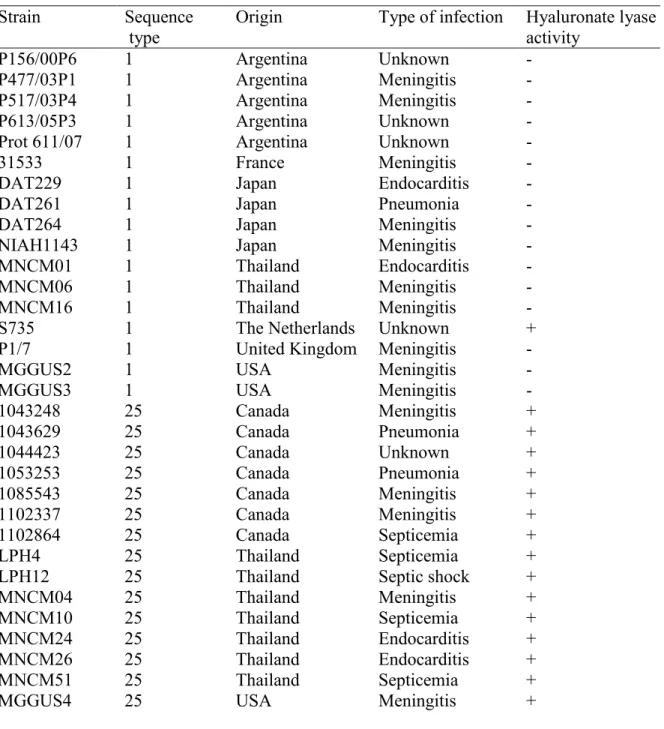 | Strain | Sequence type | Origin | Type of infection | Hyaluronate lyase activity |
|---|---|---|---|---|
| P156/00P6 | 1 | Argentina | Unknown | - |
| P477/03P1 | 1 | Argentina | Meningitis | - |
| P517/03P4 | 1 | Argentina | Meningitis | - |
| P613/05P3 | 1 | Argentina | Unknown | - |
| Prot 611/07 | 1 | Argentina | Unknown | - |
| 31533 | 1 | France | Meningitis | - |
| DAT229 | 1 | Japan | Endocarditis | - |
| DAT261 | 1 | Japan | Pneumonia | - |
| DAT264 | 1 | Japan | Meningitis | - |
| NIAH1143 | 1 | Japan | Meningitis | - |
| MNCM01 | 1 | Thailand | Endocarditis | - |
| MNCM06 | 1 | Thailand | Meningitis | - |
| MNCM16 | 1 | Thailand | Meningitis | - |
| S735 | 1 | The Netherlands | Unknown | + |
| P1/7 | 1 | United Kingdom | Meningitis | - |
| MGGUS2 | 1 | USA | Meningitis | - |
| MGGUS3 | 1 | USA | Meningitis | - |
| 1043248 | 25 | Canada | Meningitis | + |
| 1043629 | 25 | Canada | Pneumonia | + |
| 1044423 | 25 | Canada | Unknown | + |
| 1053253 | 25 | Canada | Pneumonia | + |
| 1085543 | 25 | Canada | Meningitis | + |
| 1102337 | 25 | Canada | Meningitis | + |
| 1102864 | 25 | Canada | Septicemia | + |
| LPH4 | 25 | Thailand | Septicemia | + |
| LPH12 | 25 | Thailand | Septic shock | + |
| MNCM04 | 25 | Thailand | Meningitis | + |
| MNCM10 | 25 | Thailand | Septicemia | + |
| MNCM24 | 25 | Thailand | Endocarditis | + |
| MNCM26 | 25 | Thailand | Endocarditis | + |
| MNCM51 | 25 | Thailand | Septicemia | + |
| MGGUS4 | 25 | USA | Meningitis | + |